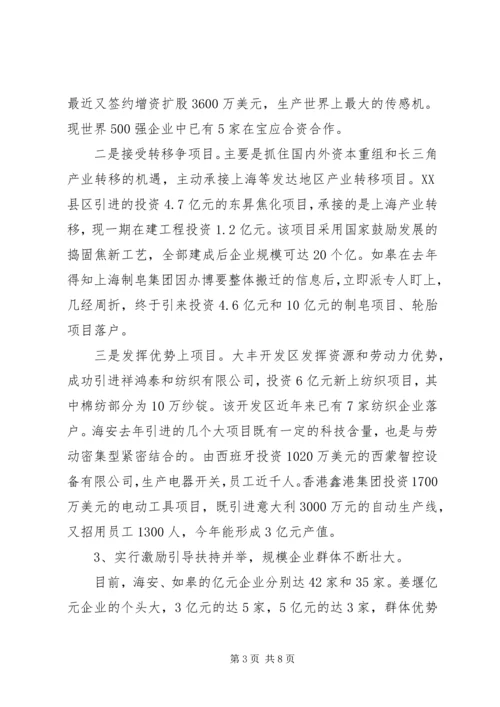 最近又签约增资扩股3600万美元，生产世界上最大的传感机。现世界500强企业中已有5家在宝应合资合作。

二是接受转移争项目。主要是抓住国内外资本重组和长三角产业转移的机遇，主动承接上海等发达地区产业转移项目。XX县区引进的投资4.7亿元的东昇焦化项目，承接的是上海产业转移，现一期在建工程投资1.2亿元。该项目采用国家鼓励发展的捣固焦新工艺，全部建成后企业规模可达20个亿。如皋在去年得知上海制皂集团因办博要整体搬迁的信息后，立即派专人盯上，几经周折，终于引来投资4.6亿元和10亿元的制皂项目、轮胎项目落户。

三是发挥优势上项目。大丰开发区发挥资源和劳动力优势，成功引进祥鸿泰和纺织有限公司，投资6亿元新上纺织项目，其中棉纺部分为10万纱锭。该开发区近年来已有7家纺织企业落户。海安去年引进的几个大项目既有一定的科技含量，也是与劳动密集型紧密结合的。由西班牙投资1020万美元的西蒙智控设备有限公司，生产电器开关，员工近千人。香港鑫港集团投资1700万美元的电动工具项目，既引进意大利3000万元的自动生产线，又招用员工1300人，今年能形成3亿元产值。

3、实行激励引导扶持并举，规模企业群体不断壮大。

目前，海安、如皋的亿元企业分别达42家和35家。姜堰亿元企业的个头大，3亿元的达5家，5亿元的达3家，群体优势

第3页 共8页